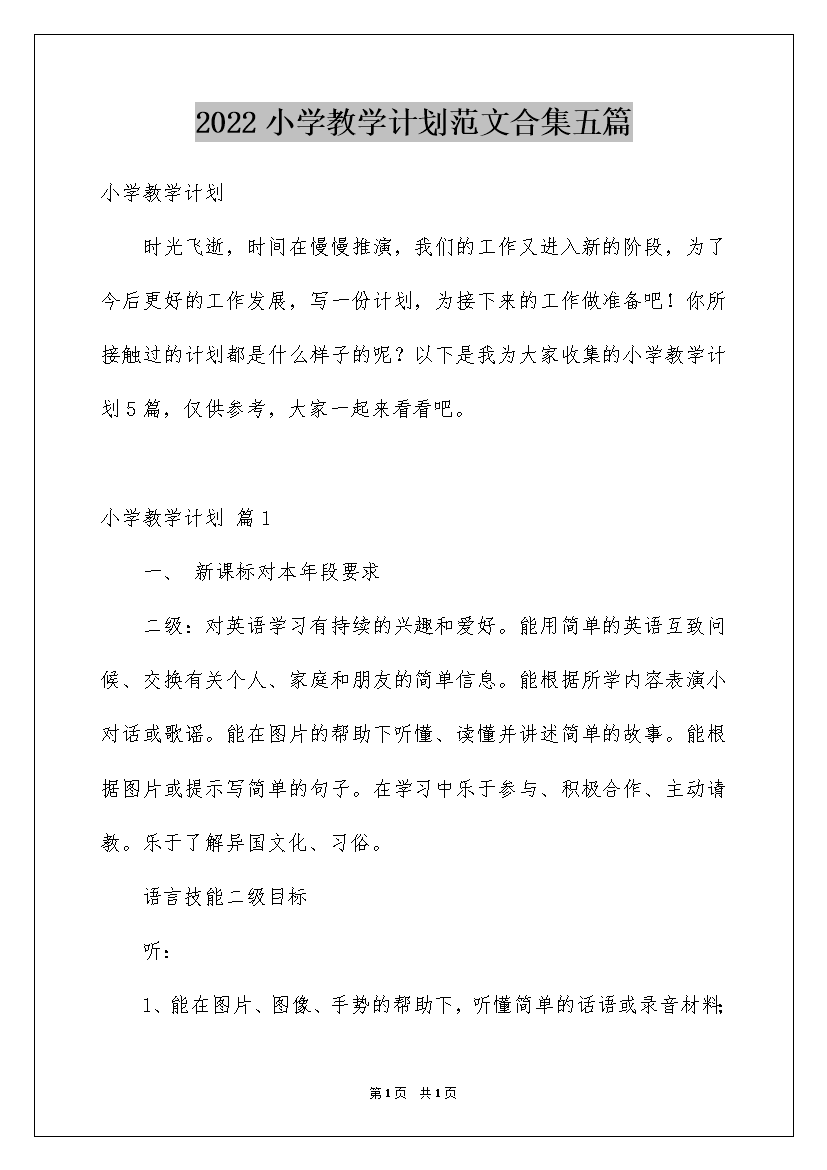 2022小学教学计划范文合集五篇

小学教学计划

时光飞逝，时间在慢慢推演，我们的工作又进入新的阶段，为了今后更好的工作发展，写一份计划，为接下来的工作做准备吧！你所接触过的计划都是什么样子的呢？以下是我为大家收集的小学教学计划5篇，仅供参考，大家一起来看看吧。

小学教学计划 篇1

一、 新课标对本年段要求

二级：对英语学习有持续的兴趣和爱好。能用简单的英语互致问候、交换有关个人、家庭和朋友的简单信息。能根据所学内容表演小对话或歌谣。能在图片的帮助下听懂、读懂并讲述简单的故事。能根据图片或提示写简单的句子。在学习中乐于参与、积极合作、主动请教。乐于了解异国文化、习俗。

语言技能二级目标

听：

1、能在图片、图像、手势的帮助下，听懂简单的话语或录音材料;

第1页 共1页